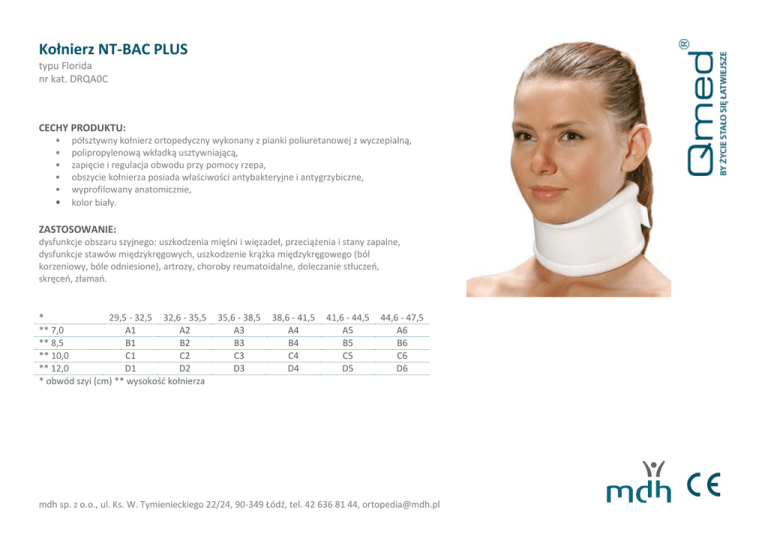 Kołnierz NT-BAC PLUS
typu Florida
nr kat. DRQA0C

CECHY PRODUKTU:
• półsztywny kołnierz ortopedyczny wykonany z pianki poliuretanowej z wyczepialną,
• polipropylenową wkładką usztywniającą,
• zapięcie i regulacja obwodu przy pomocy rzepa,
• obszycie kołnierza posiada właściwości antybakteryjne i antygrzybiczne,
• wyprofilowany anatomicznie,
• kolor biały.

ZASTOSOWANIE:
dysfunkcje obszaru szyjnego: uszkodzenia mięśni i więzadeł, przeciążenia i stany zapalne, dysfunkcje stawów międzykręgowych, uszkodzenie krążka międzykręgowego (ból korzeniowy, bóle odniesione), artrozy, choroby reumatoidalne, doleczanie stłuczeń, skręceń, złamań.

| * | 29,5 - 32,5 | 32,6 - 35,5 | 35,6 - 38,5 | 38,6 - 41,5 | 41,6 - 44,5 | 44,6 - 47,5 |
|---|---|---|---|---|---|---|
| ** 7,0 | A1 | A2 | A3 | A4 | A5 | A6 |
| ** 8,5 | B1 | B2 | B3 | B4 | B5 | B6 |
| ** 10,0 | C1 | C2 | C3 | C4 | C5 | C6 |
| ** 12,0 | D1 | D2 | D3 | D4 | D5 | D6 |

* obwód szyi (cm) ** wysokość kołnierza

Qmed®
BY ŻYCIE STAŁO SIĘ ŁATWIEJSZE

mdh CE

mdh sp. z o.o., ul. Ks. W. Tymienieckiego 22/24, 90-349 Łódź, tel. 42 636 81 44, ortopedia@mdh.pl